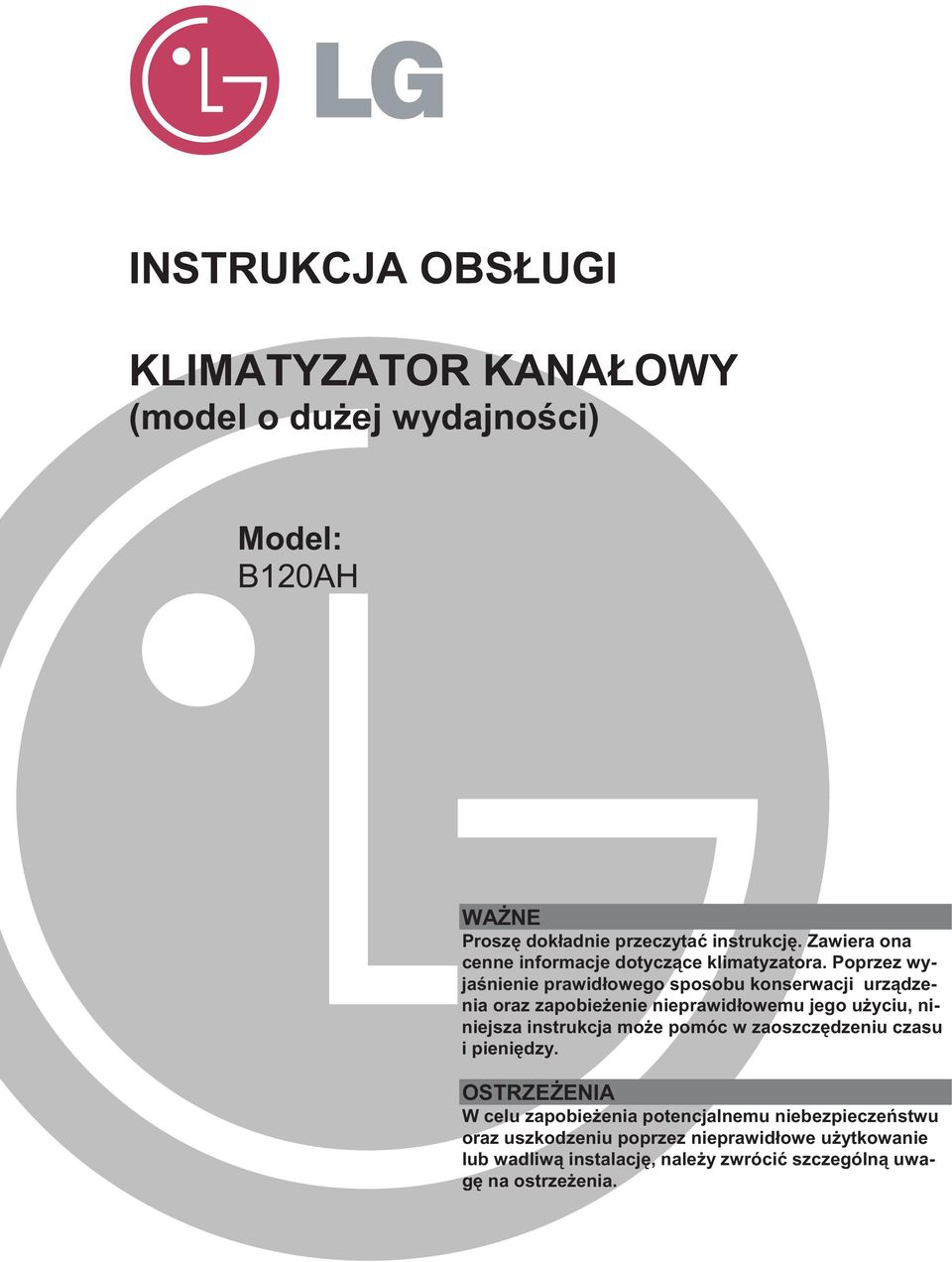 LG

INSTRUKCJA OBSŁUGI

KLIMATYZATOR KANAŁOWY
(model o dużej wydajności)

Model:
B120AH

WAŻNE
Proszę dokładnie przeczytać instrukcję. Zawiera ona cenne informacje dotyczące klimatyzatora. Poprzez wyjaśnienie prawidłowego sposobu konserwacji urządzenia oraz zapobieżenie nieprawidłowemu jego użyciu, niniejsza instrukcja może pomóc w zaoszczędzeniu czasu i pieniędzy.

OSTRZEŻENIA
W celu zapobieżenia potencjalnemu niebezpieczeństwu oraz uszkodzeniu poprzez nieprawidłowe użytkowanie lub wadliwą instalację, należy zwrócić szczególną uwagę na ostrzeżenia.